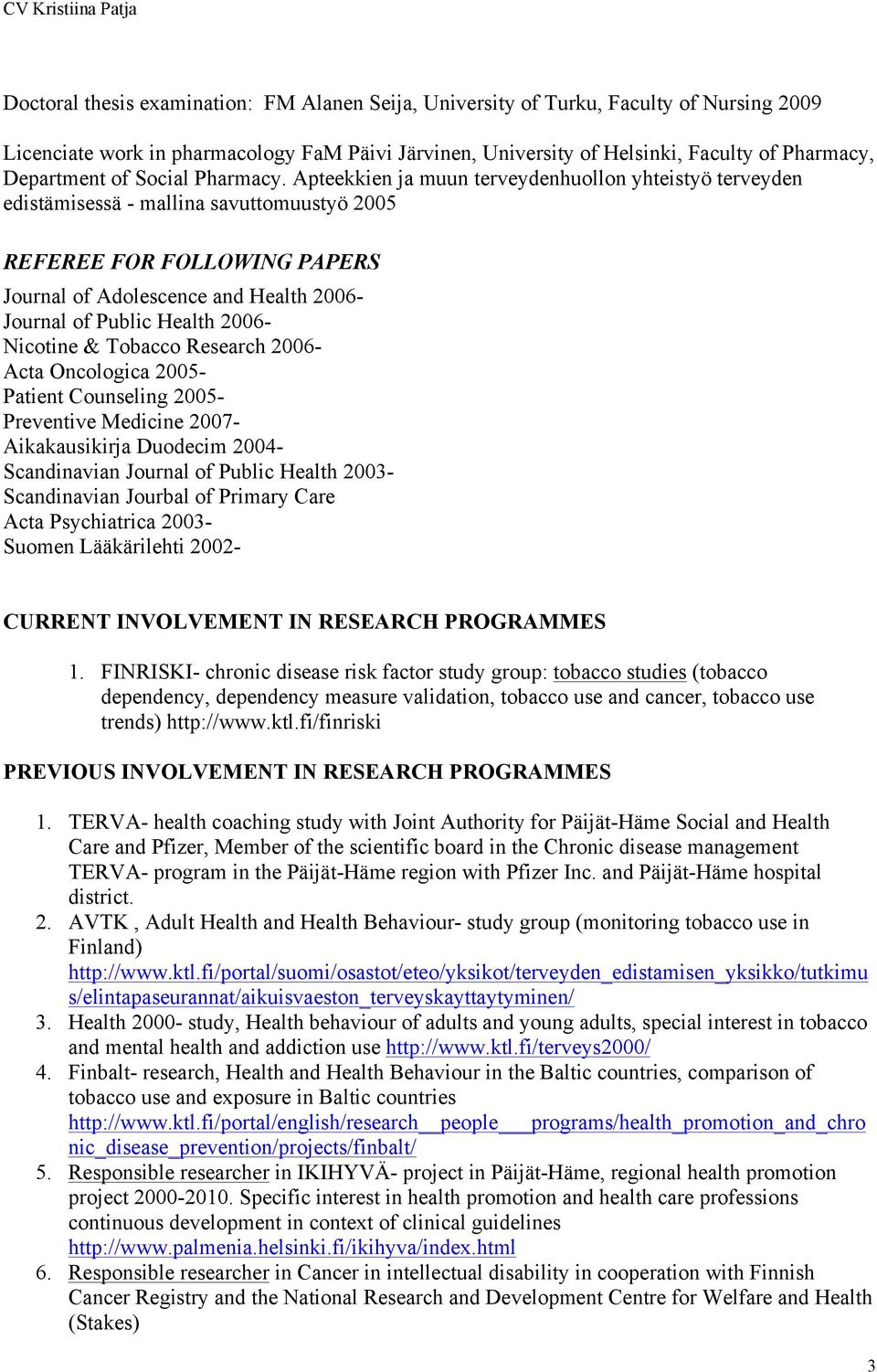 CV Kristiina Patja

Doctoral thesis examination: FM Alanen Seija, University of Turku, Faculty of Nursing 2009

Licenciate work in pharmacology FaM Päivi Järvinen, University of Helsinki, Faculty of Pharmacy, Department of Social Pharmacy. Apteekkien ja muun terveydenhuollon yhteistyö terveyden edistämisessä - mallina savuttomuustyö 2005

REFEREE FOR FOLLOWING PAPERS

Journal of Adolescence and Health 2006-
Journal of Public Health 2006-
Nicotine & Tobacco Research 2006-
Acta Oncologica 2005-
Patient Counseling 2005-
Preventive Medicine 2007-
Aikakausikirja Duodecim 2004-
Scandinavian Journal of Public Health 2003-
Scandinavian Jourbal of Primary Care
Acta Psychiatrica 2003-
Suomen Lääkärilehti 2002-

CURRENT INVOLVEMENT IN RESEARCH PROGRAMMES

1. FINRISKI- chronic disease risk factor study group: tobacco studies (tobacco dependency, dependency measure validation, tobacco use and cancer, tobacco use trends) http://www.ktl.fi/finriski

PREVIOUS INVOLVEMENT IN RESEARCH PROGRAMMES

1. TERVA- health coaching study with Joint Authority for Päijät-Häme Social and Health Care and Pfizer, Member of the scientific board in the Chronic disease management TERVA- program in the Päijät-Häme region with Pfizer Inc. and Päijät-Häme hospital district.
2. AVTK , Adult Health and Health Behaviour- study group (monitoring tobacco use in Finland) http://www.ktl.fi/portal/suomi/osastot/eteo/yksikot/terveyden_edistamisen_yksikko/tutkimus/elintapaseurannat/aikuisvaeston_terveyskayttaytyminen/
3. Health 2000- study, Health behaviour of adults and young adults, special interest in tobacco and mental health and addiction use http://www.ktl.fi/terveys2000/
4. Finbalt- research, Health and Health Behaviour in the Baltic countries, comparison of tobacco use and exposure in Baltic countries http://www.ktl.fi/portal/english/research__people___programs/health_promotion_and_chronic_disease_prevention/projects/finbalt/
5. Responsible researcher in IKIHYVÄ- project in Päijät-Häme, regional health promotion project 2000-2010. Specific interest in health promotion and health care professions continuous development in context of clinical guidelines http://www.palmenia.helsinki.fi/ikihyva/index.html
6. Responsible researcher in Cancer in intellectual disability in cooperation with Finnish Cancer Registry and the National Research and Development Centre for Welfare and Health (Stakes)

3